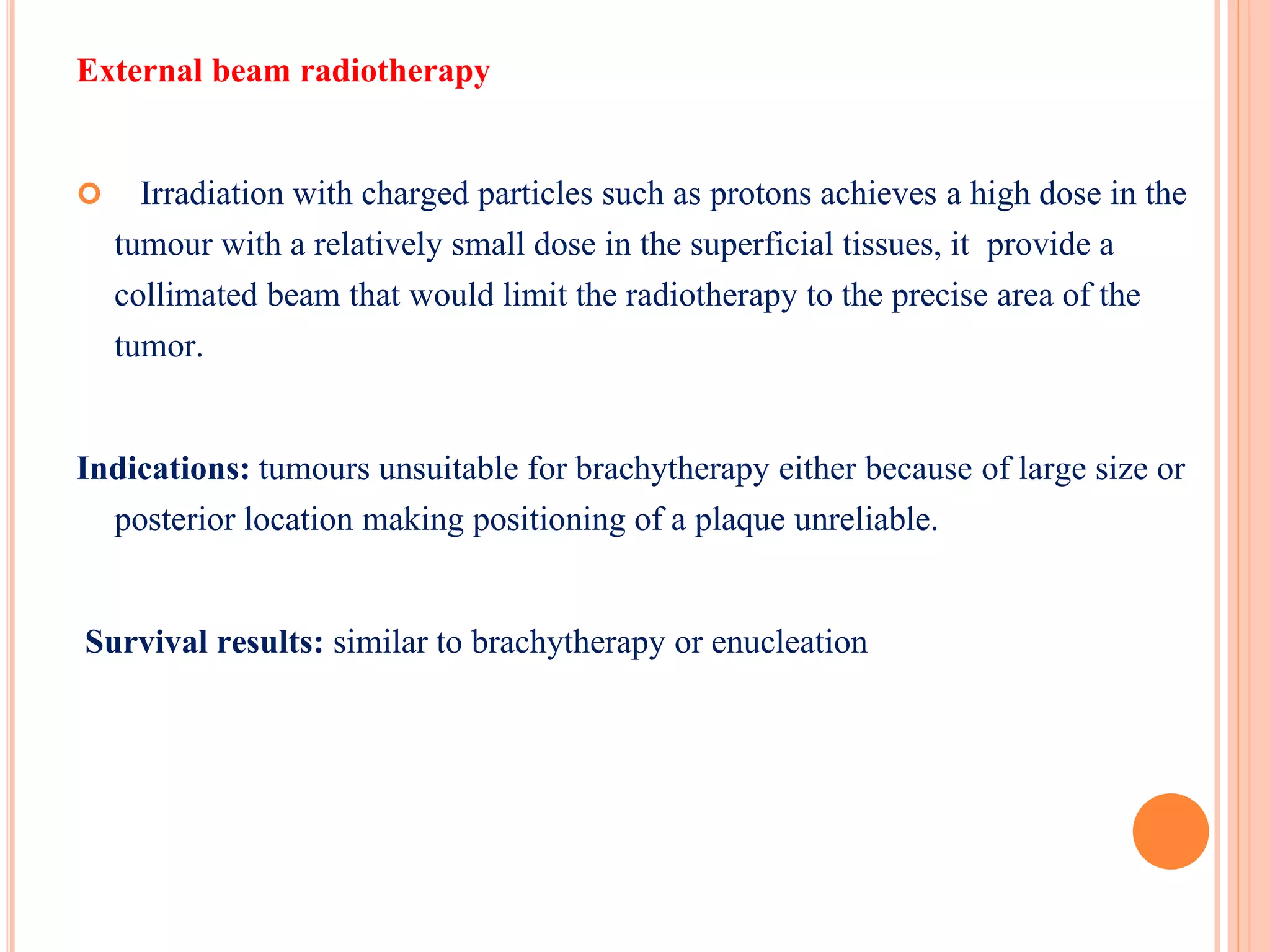 External beam radiotherapy

Irradiation with charged particles such as protons achieves a high dose in the tumour with a relatively small dose in the superficial tissues, it provide a collimated beam that would limit the radiotherapy to the precise area of the tumor.

Indications: tumours unsuitable for brachytherapy either because of large size or posterior location making positioning of a plaque unreliable.

Survival results: similar to brachytherapy or enucleation